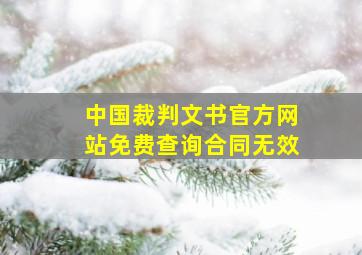 中国裁判文书官方网站免费查询合同无效